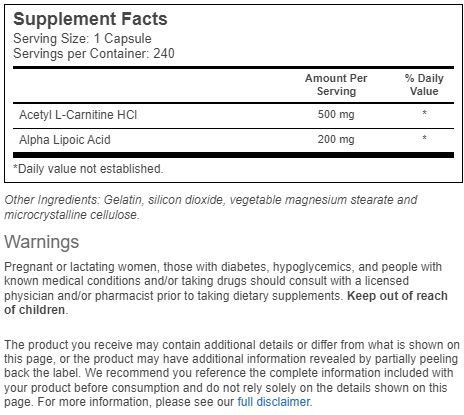 Supplement Facts
Serving Size: 1 Capsule
Servings per Container: 240

| | Amount Per Serving | % Daily Value |
|---|---|---|
| Acetyl L-Carnitine HCl | 500 mg | * |
| Alpha Lipoic Acid | 200 mg | * |

*Daily value not established.

Other Ingredients: Gelatin, silicon dioxide, vegetable magnesium stearate and microcrystalline cellulose.

Warnings

Pregnant or lactating women, those with diabetes, hypoglycemics, and people with known medical conditions and/or taking drugs should consult with a licensed physician and/or pharmacist prior to taking dietary supplements. Keep out of reach of children.

The product you receive may contain additional details or differ from what is shown on this page, or the product may have additional information revealed by partially peeling back the label. We recommend you reference the complete information included with your product before consumption and do not rely solely on the details shown on this page. For more information, please see our full disclaimer.